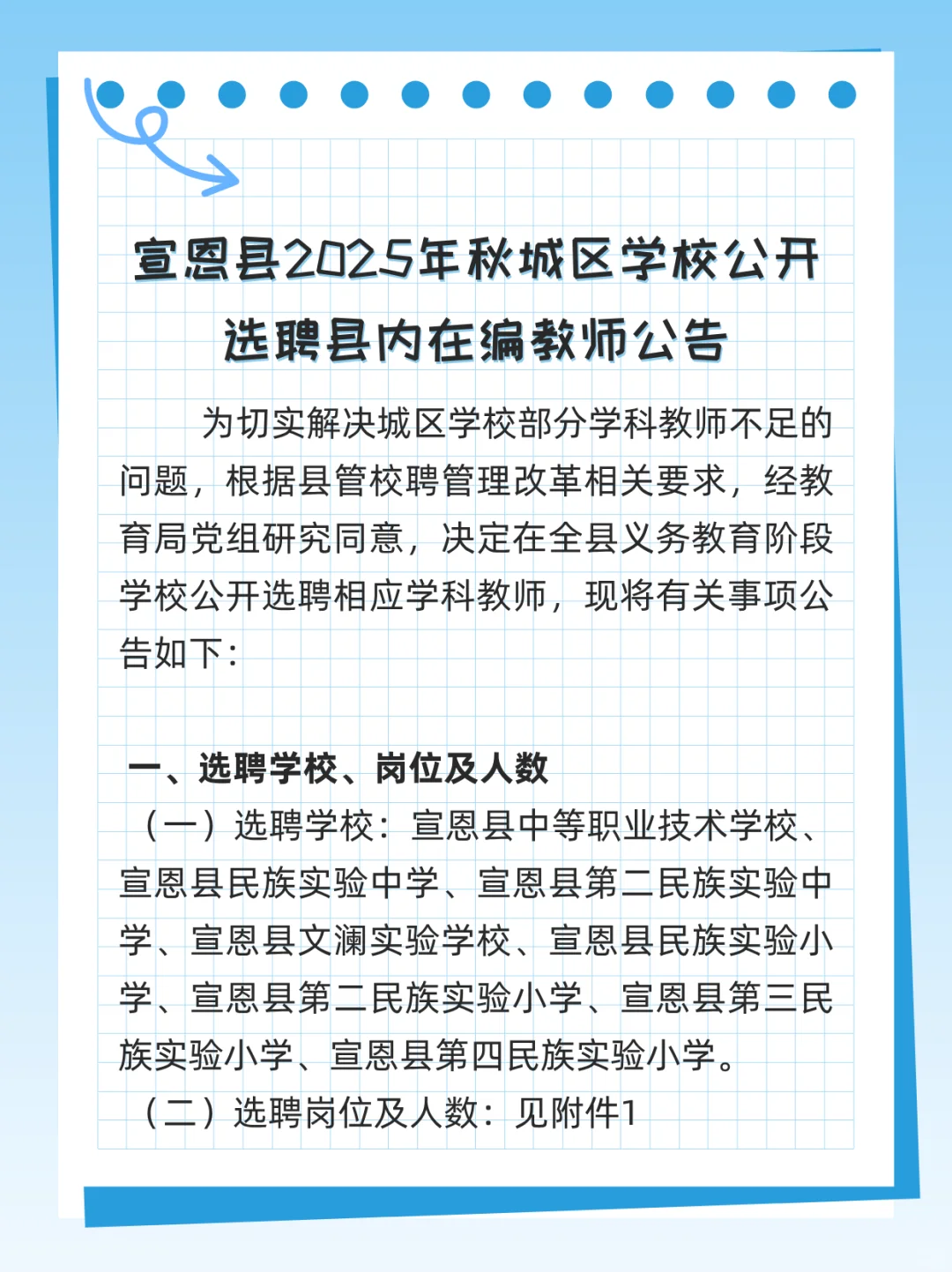 宣恩县2025年秋城区学校公开选聘县内在编教师公告

为切实解决城区学校部分学科教师不足的问题，根据县管校聘管理改革相关要求，经教育局党组研究同意，决定在全县义务教育阶段学校公开选聘相应学科教师，现将有关事项公告如下：

一、选聘学校、岗位及人数

（一）选聘学校：宣恩县中等职业技术学校、宣恩县民族实验中学、宣恩县第二民族实验中学、宣恩县文澜实验学校、宣恩县民族实验小学、宣恩县第二民族实验小学、宣恩县第三民族实验小学、宣恩县第四民族实验小学。

（二）选聘岗位及人数：见附件1